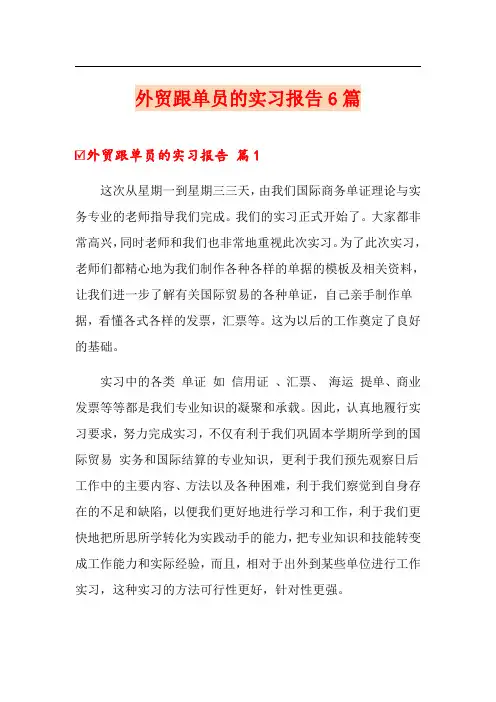 外贸跟单员的实习报告6篇

☑外贸跟单员的实习报告 篇1

这次从星期一到星期三三天，由我们国际商务单证理论与实务专业的老师指导我们完成。我们的实习正式开始了。大家都非常高兴，同时老师和我们也非常地重视此次实习。为了此次实习，老师们都精心地为我们制作各种各样的单据的模板及相关资料，让我们进一步了解有关国际贸易的各种单证，自己亲手制作单据，看懂各式各样的发票，汇票等。这为以后的工作奠定了良好的基础。

实习中的各类 单证 如 信用证 、汇票、 海运 提单、商业发票等等都是我们专业知识的凝聚和承载。因此，认真地履行实习要求，努力完成实习，不仅有利于我们巩固本学期所学到的国际贸易 实务和国际结算的专业知识，更利于我们预先观察日后工作中的主要内容、方法以及各种困难，利于我们察觉到自身存在的不足和缺陷，以便我们更好地进行学习和工作，利于我们更快地把所思所学转化为实践动手的能力，把专业知识和技能转变成工作能力和实际经验，而且，相对于出外到某些单位进行工作实习，这种实习的方法可行性更好，针对性更强。